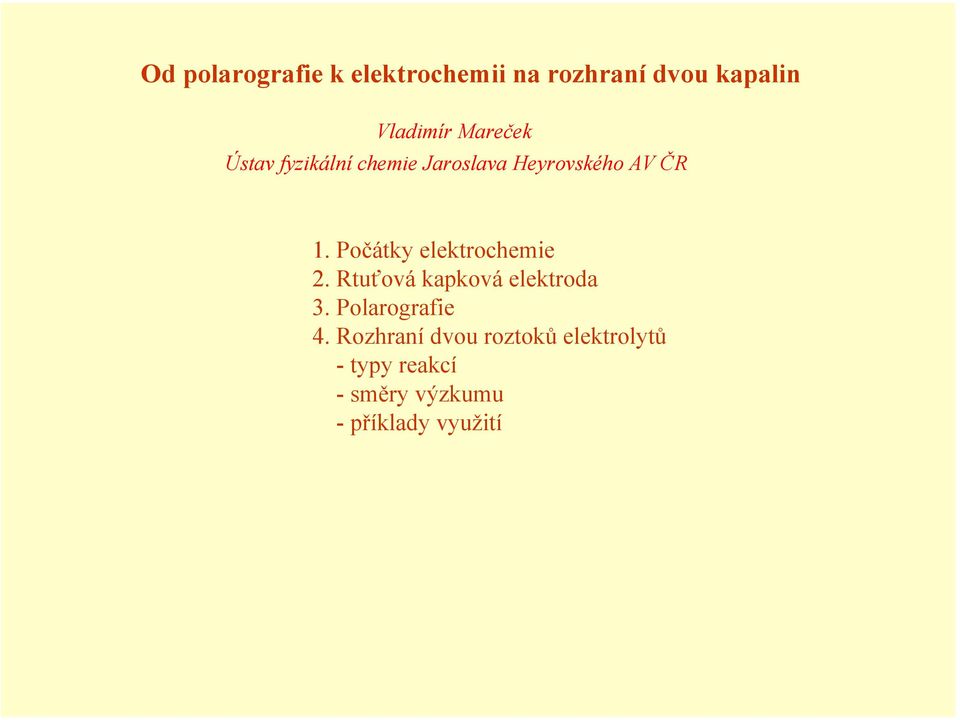 Od polarografie k elektrochemii na rozhraní dvou kapalin

Vladimír Mareček
Ústav fyzikální chemie Jaroslava Heyrovského AV ČR

1. Počátky elektrochemie
2. Rtuťová kapková elektroda
3. Polarografie
4. Rozhraní dvou roztoků elektrolytů
- typy reakcí
- směry výzkumu
- příklady využití